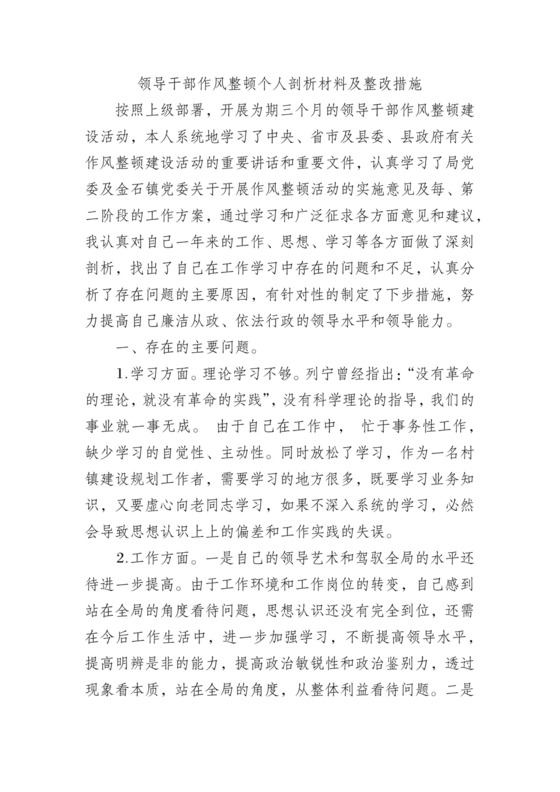 领导干部作风整顿个人剖析材料及整改措施

按照上级部署，开展为期三个月的领导干部作风整顿建设活动，本人系统地学习了中央、省市及县委、县政府有关作风整顿建设活动的重要讲话和重要文件，认真学习了局党委及金石镇党委关于开展作风整顿活动的实施意见及每、第二阶段的工作方案，通过学习和广泛征求各方面意见和建议，我认真对自己一年来的工作、思想、学习等各方面做了深刻剖析，找出了自己在工作学习中存在的问题和不足，认真分析了存在问题的主要原因，有针对性的制定了下步措施，努力提高自己廉洁从政、依法行政的领导水平和领导能力。

一、存在的主要问题。

1.学习方面。理论学习不够。列宁曾经指出:“没有革命的理论，就没有革命的实践”，没有科学理论的指导，我们的事业就一事无成。 由于自己在工作中， 忙于事务性工作，缺少学习的自觉性、主动性。同时放松了学习，作为一名村镇建设规划工作者，需要学习的地方很多，既要学习业务知识，又要虚心向老同志学习，如果不深入系统的学习，必然会导致思想认识上上的偏差和工作实践的失误。

2.工作方面。一是自己的领导艺术和驾驭全局的水平还待进一步提高。由于工作环境和工作岗位的转变，自己感到站在全局的角度看待问题，思想认识还没有完全到位，还需在今后工作生活中，进一步加强学习，不断提高领导水平，提高明辨是非的能力，提高政治敏锐性和政治鉴别力，透过现象看本质，站在全局的角度，从整体利益看待问题。二是